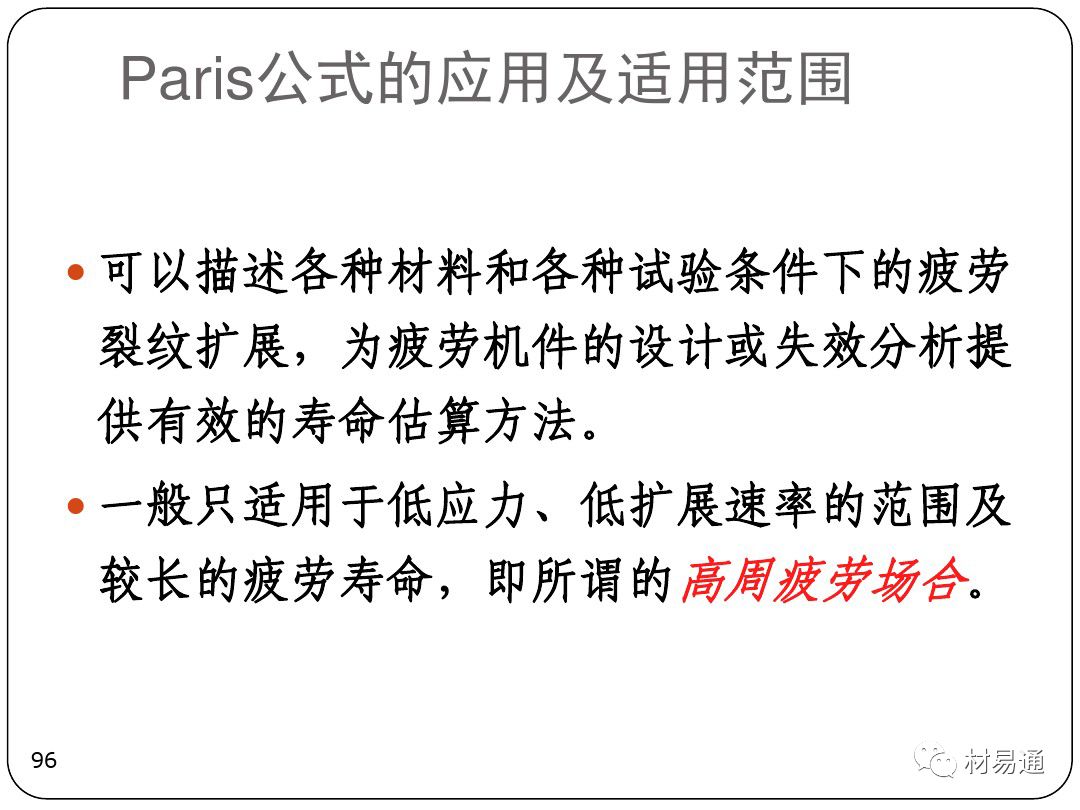 Paris公式的应用及适用范围

• 可以描述各种材料和各种试验条件下的疲劳裂纹扩展，为疲劳机件的设计或失效分析提供有效的寿命估算方法。

• 一般只适用于低应力、低扩展速率的范围及较长的疲劳寿命，即所谓的高周疲劳场合。

96

材易通